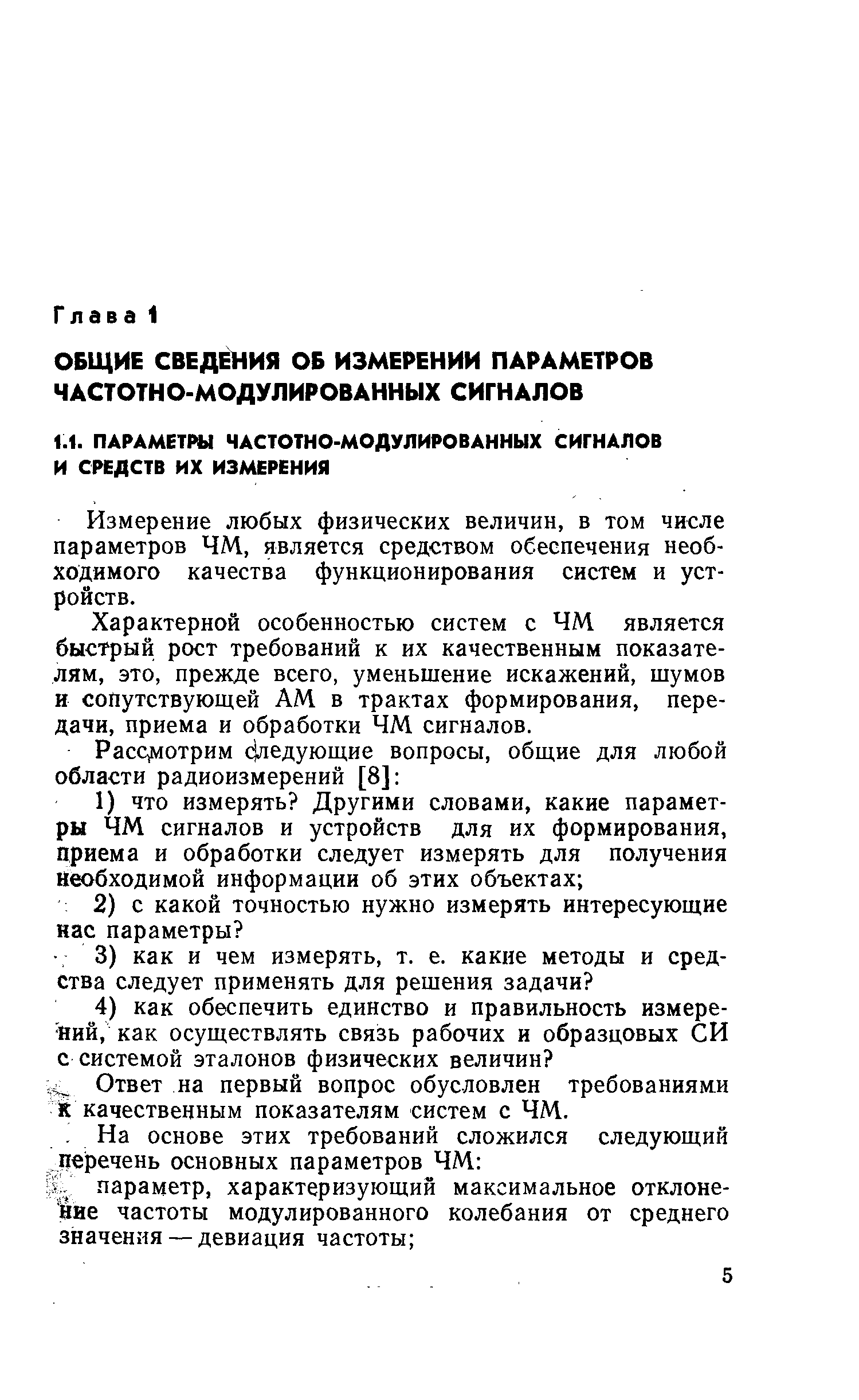 Глава 1

ОБЩИЕ СВЕДЕНИЯ ОБ ИЗМЕРЕНИИ ПАРАМЕТРОВ ЧАСТОТНО-МОДУЛИРОВАННЫХ СИГНАЛОВ

1.1. ПАРАМЕТРЫ ЧАСТОТНО-МОДУЛИРОВАННЫХ СИГНАЛОВ И СРЕДСТВ ИХ ИЗМЕРЕНИЯ

Измерение любых физических величин, в том числе параметров ЧМ, является средством обеспечения необходимого качества функционирования систем и устройств.

Характерной особенностью систем с ЧМ является быстрый рост требований к их качественным показателям, это, прежде всего, уменьшение искажений, шумов и сопутствующей АМ в трактах формирования, передачи, приема и обработки ЧМ сигналов.

Рассмотрим следующие вопросы, общие для любой области радиоизмерений [8]:

1) что измерять? Другими словами, какие параметры ЧМ сигналов и устройств для их формирования, приема и обработки следует измерять для получения необходимой информации об этих объектах;

2) с какой точностью нужно измерять интересующие нас параметры?

3) как и чем измерять, т. е. какие методы и средства следует применять для решения задачи?

4) как обеспечить единство и правильность измерений, как осуществлять связь рабочих и образцовых СИ с системой эталонов физических величин?

Ответ на первый вопрос обусловлен требованиями к качественным показателям систем с ЧМ.

На основе этих требований сложился следующий перечень основных параметров ЧМ:

параметр, характеризующий максимальное отклонение частоты модулированного колебания от среднего значения — девиация частоты;

5